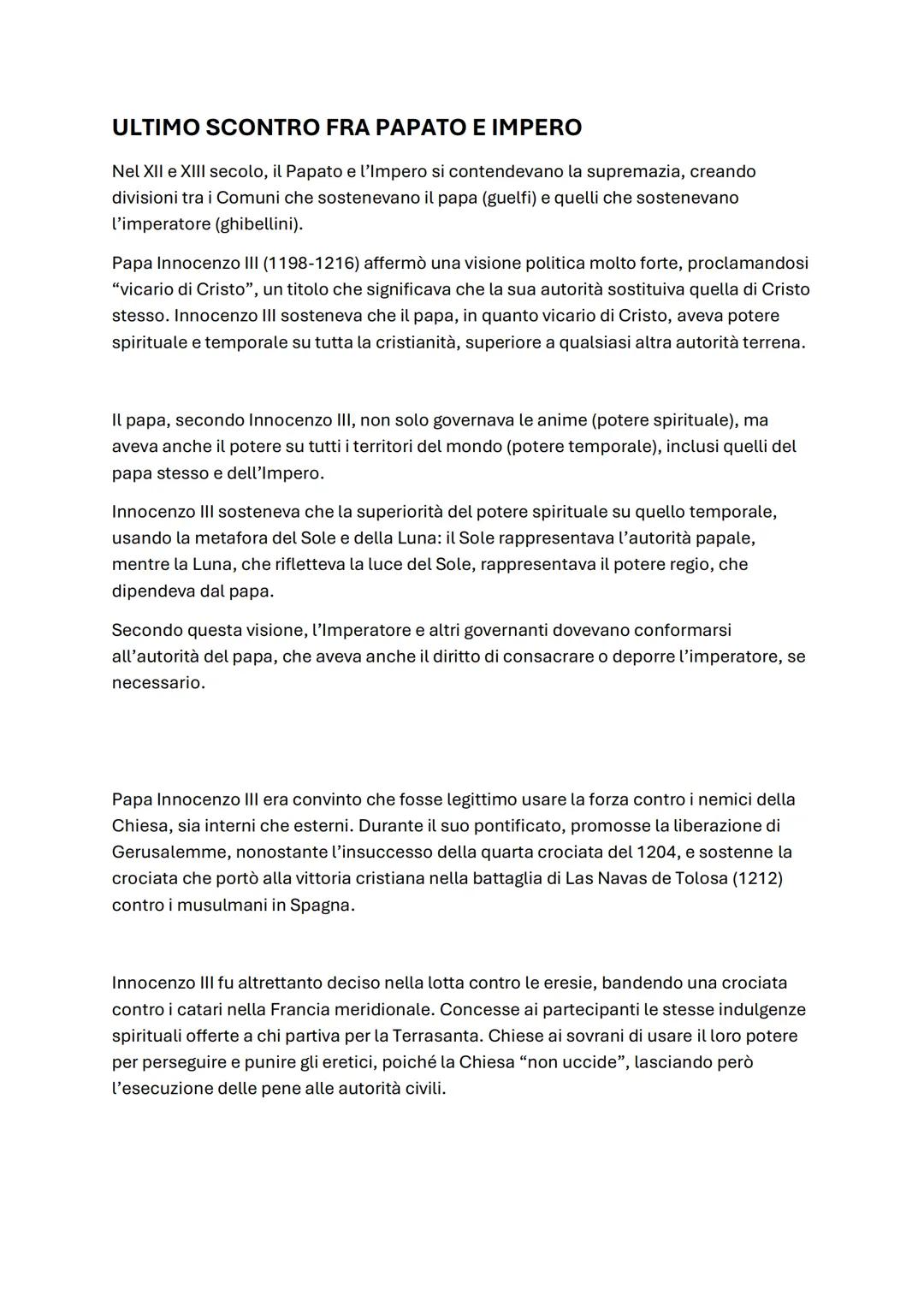 ULTIMO SCONTRO FRA PAPATO E IMPERO

Nel XII e XIII secolo, il Papato e l'Impero si contendevano la supremazia, creando divisioni tra i Comuni che sostenevano il papa (guelfi) e quelli che sostenevano l'imperatore (ghibellini).

Papa Innocenzo III (1198-1216) affermò una visione politica molto forte, proclamandosi "vicario di Cristo", un titolo che significava che la sua autorità sostituiva quella di Cristo stesso. Innocenzo III sosteneva che il papa, in quanto vicario di Cristo, aveva potere spirituale e temporale su tutta la cristianità, superiore a qualsiasi altra autorità terrena.

Il papa, secondo Innocenzo III, non solo governava le anime (potere spirituale), ma aveva anche il potere su tutti i territori del mondo (potere temporale), inclusi quelli del papa stesso e dell'Impero.

Innocenzo III sosteneva che la superiorità del potere spirituale su quello temporale, usando la metafora del Sole e della Luna: il Sole rappresentava l'autorità papale, mentre la Luna, che rifletteva la luce del Sole, rappresentava il potere regio, che dipendeva dal papa.

Secondo questa visione, l'Imperatore e altri governanti dovevano conformarsi all'autorità del papa, che aveva anche il diritto di consacrare o deporre l'imperatore, se necessario.

Papa Innocenzo III era convinto che fosse legittimo usare la forza contro i nemici della Chiesa, sia interni che esterni. Durante il suo pontificato, promosse la liberazione di Gerusalemme, nonostante l'insuccesso della quarta crociata del 1204, e sostenne la crociata che portò alla vittoria cristiana nella battaglia di Las Navas de Tolosa (1212) contro i musulmani in Spagna.

Innocenzo III fu altrettanto deciso nella lotta contro le eresie, bandendo una crociata contro i catari nella Francia meridionale. Concesse ai partecipanti le stesse indulgenze spirituali offerte a chi partiva per la Terrasanta. Chiese ai sovrani di usare il loro potere per perseguire e punire gli eretici, poiché la Chiesa "non uccide", lasciando però l'esecuzione delle pene alle autorità civili.